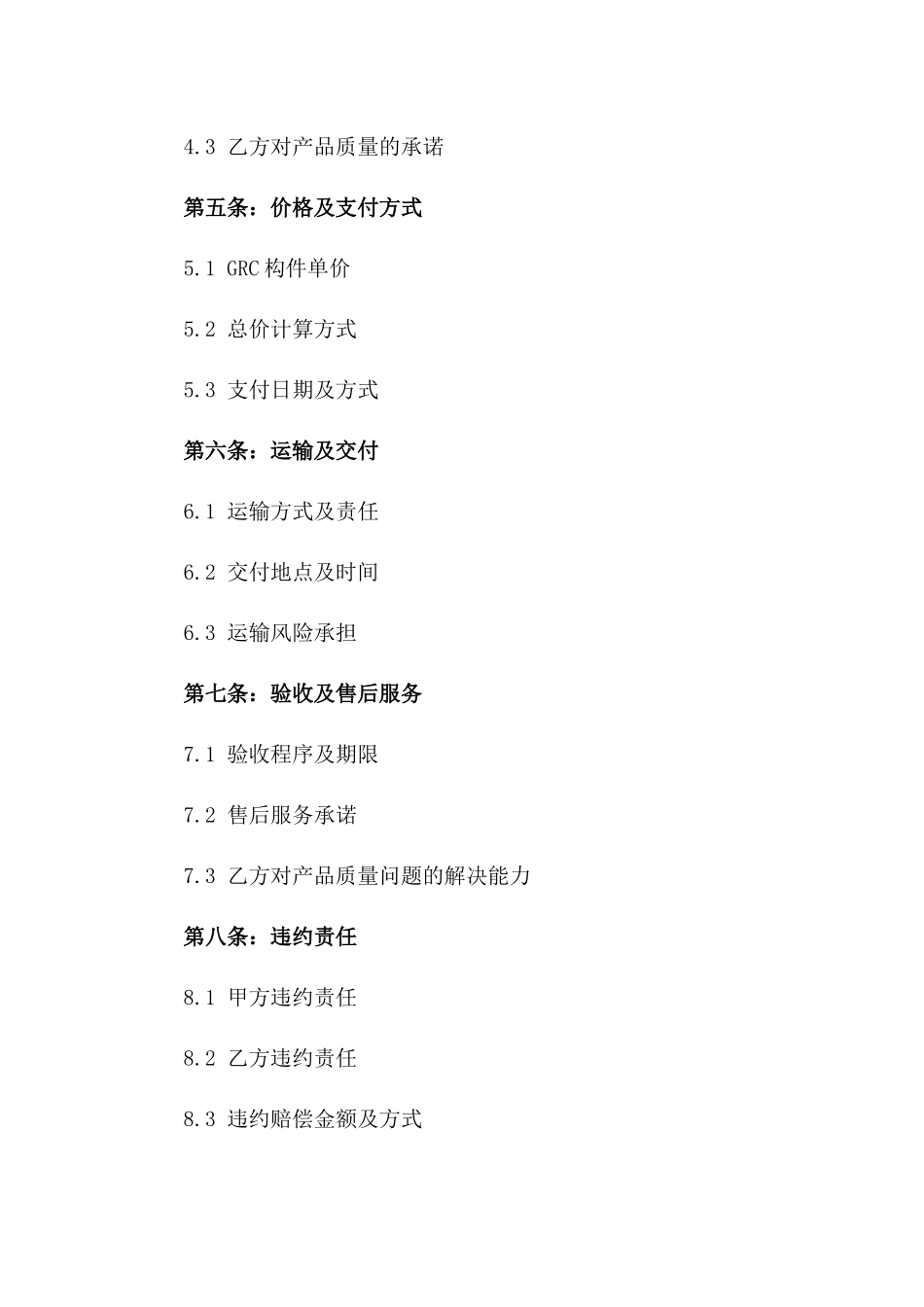 4.3 乙方对产品质量的承诺

第五条：价格及支付方式

5.1 GRC 构件单价

5.2 总价计算方式

5.3 支付日期及方式

第六条：运输及交付

6.1 运输方式及责任

6.2 交付地点及时间

6.3 运输风险承担

第七条：验收及售后服务

7.1 验收程序及期限

7.2 售后服务承诺

7.3 乙方对产品质量问题的解决能力

第八条：违约责任

8.1 甲方违约责任

8.2 乙方违约责任

8.3 违约赔偿金额及方式